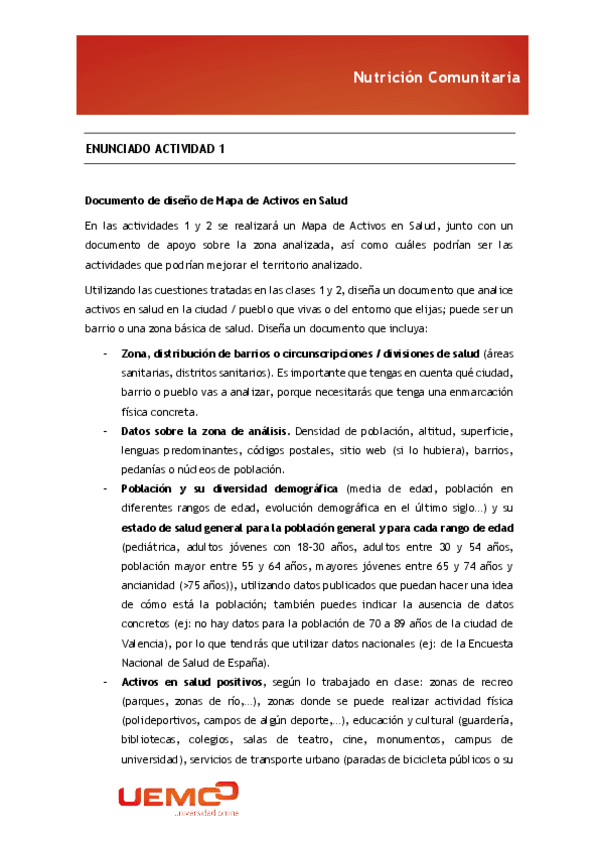 Nutrición Comunitaria

ENUNCIADO ACTIVIDAD 1

Documento de diseño de Mapa de Activos en Salud

En las actividades 1 y 2 se realizará un Mapa de Activos en Salud, junto con un documento de apoyo sobre la zona analizada, así como cuáles podrían ser las actividades que podrían mejorar el territorio analizado.

Utilizando las cuestiones tratadas en las clases 1 y 2, diseña un documento que analice activos en salud en la ciudad / pueblo que vivas o del entorno que elijas; puede ser un barrio o una zona básica de salud. Diseña un documento que incluya:

- Zona, distribución de barrios o circunscripciones / divisiones de salud (áreas sanitarias, distritos sanitarios). Es importante que tengas en cuenta qué ciudad, barrio o pueblo vas a analizar, porque necesitarás que tenga una enmarcación física concreta.
- Datos sobre la zona de análisis. Densidad de población, altitud, superficie, lenguas predominantes, códigos postales, sitio web (si lo hubiera), barrios, pedanías o núcleos de población.
- Población y su diversidad demográfica (media de edad, población en diferentes rangos de edad, evolución demográfica en el último siglo…) y su estado de salud general para la población general y para cada rango de edad (pediátrica, adultos jóvenes con 18-30 años, adultos entre 30 y 54 años, población mayor entre 55 y 64 años, mayores jóvenes entre 65 y 74 años y ancianidad (>75 años)), utilizando datos publicados que puedan hacer una idea de cómo está la población; también puedes indicar la ausencia de datos concretos (ej: no hay datos para la población de 70 a 89 años de la ciudad de Valencia), por lo que tendrás que utilizar datos nacionales (ej: de la Encuesta Nacional de Salud de España).
- Activos en salud positivos, según lo trabajado en clase: zonas de recreo (parques, zonas de río,…), zonas donde se puede realizar actividad física (polideportivos, campos de algún deporte,…), educación y cultural (guardería, bibliotecas, colegios, salas de teatro, cine, monumentos, campus de universidad), servicios de transporte urbano (paradas de bicicleta públicos o su

UEMC
universidad online